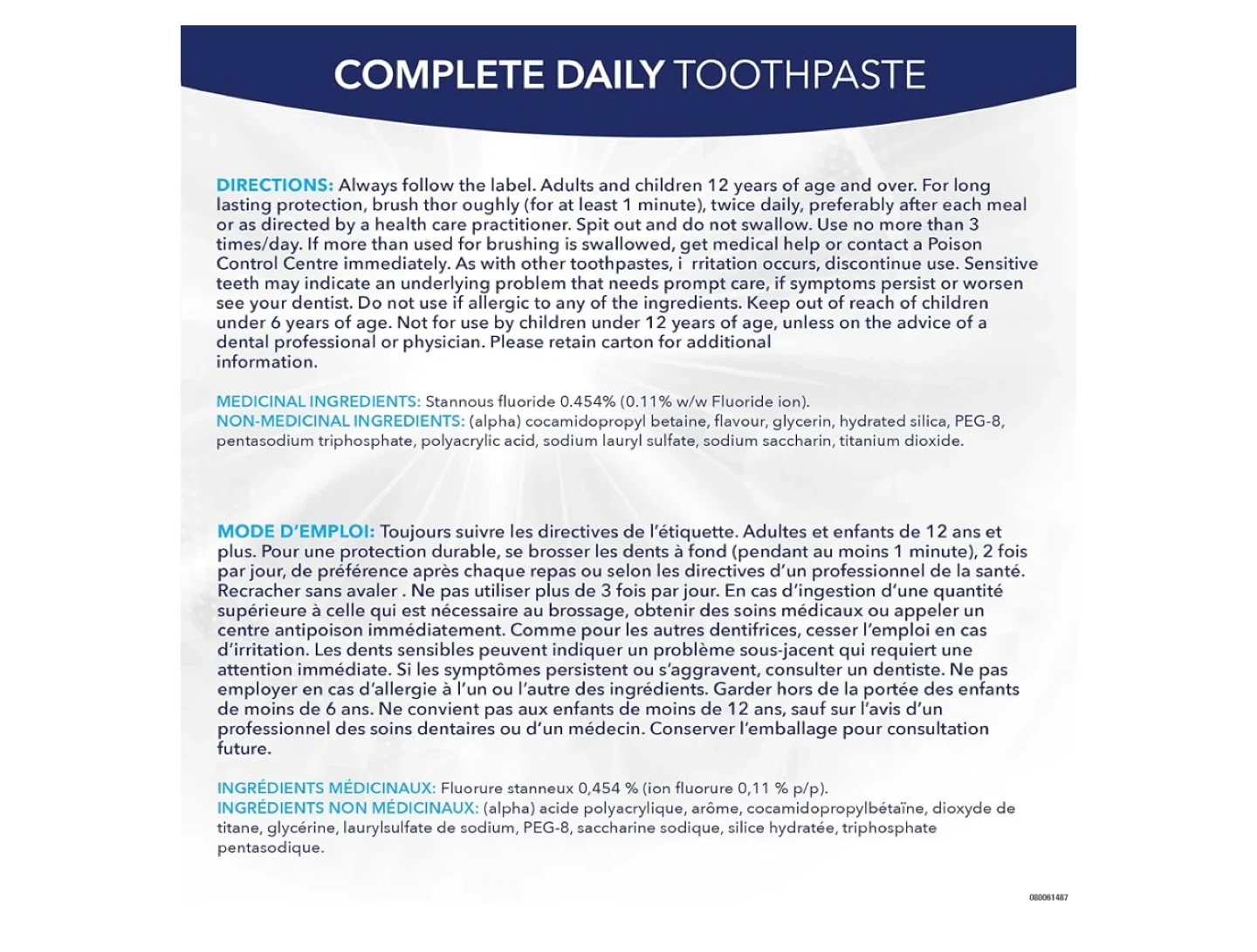 COMPLETE DAILY TOOTHPASTE

DIRECTIONS: Always follow the label. Adults and children 12 years of age and over. For long lasting protection, brush thor oughly (for at least 1 minute), twice daily, preferably after each meal or as directed by a health care practitioner. Spit out and do not swallow. Use no more than 3 times/day. If more than used for brushing is swallowed, get medical help or contact a Poison Control Centre immediately. As with other toothpastes, i rritation occurs, discontinue use. Sensitive teeth may indicate an underlying problem that needs prompt care, if symptoms persist or worsen see your dentist. Do not use if allergic to any of the ingredients. Keep out of reach of children under 6 years of age. Not for use by children under 12 years of age, unless on the advice of a dental professional or physician. Please retain carton for additional information.

MEDICINAL INGREDIENTS: Stannous fluoride 0.454% (0.11% w/w Fluoride ion).
NON-MEDICINAL INGREDIENTS: (alpha) cocamidopropyl betaine, flavour, glycerin, hydrated silica, PEG-8, pentasodium triphosphate, polyacrylic acid, sodium lauryl sulfate, sodium saccharin, titanium dioxide.

MODE D'EMPLOI: Toujours suivre les directives de l'étiquette. Adultes et enfants de 12 ans et plus. Pour une protection durable, se brosser les dents à fond (pendant au moins 1 minute), 2 fois par jour, de préférence après chaque repas ou selon les directives d'un professionnel de la santé. Recracher sans avaler . Ne pas utiliser plus de 3 fois par jour. En cas d'ingestion d'une quantité supérieure à celle qui est nécessaire au brossage, obtenir des soins médicaux ou appeler un centre antipoison immédiatement. Comme pour les autres dentifrices, cesser l'emploi en cas d'irritation. Les dents sensibles peuvent indiquer un problème sous-jacent qui requiert une attention immédiate. Si les symptômes persistent ou s'aggravent, consulter un dentiste. Ne pas employer en cas d'allergie à l'un ou l'autre des ingrédients. Garder hors de la portée des enfants de moins de 6 ans. Ne convient pas aux enfants de moins de 12 ans, sauf sur l'avis d'un professionnel des soins dentaires ou d'un médecin. Conserver l'emballage pour consultation future.

INGRÉDIENTS MÉDICINAUX: Fluorure stanneux 0,454 % (ion fluorure 0,11 % p/p).
INGRÉDIENTS NON MÉDICINAUX: (alpha) acide polyacrylique, arôme, cocamidopropylbétaïne, dioxyde de titane, glycérine, laurylsulfate de sodium, PEG-8, saccharine sodique, silice hydratée, triphosphate pentasodique.

080061487